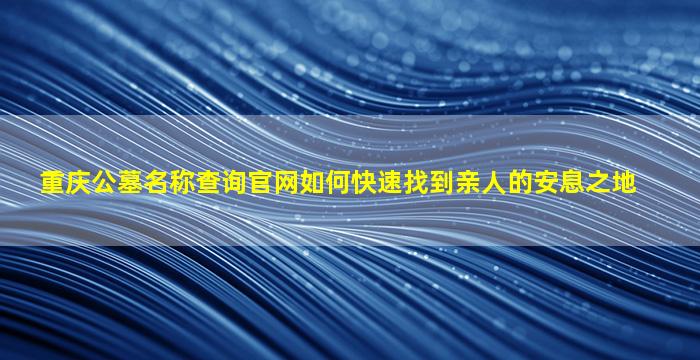 重庆公墓名称查询官网如何快速找到亲人的安息之地